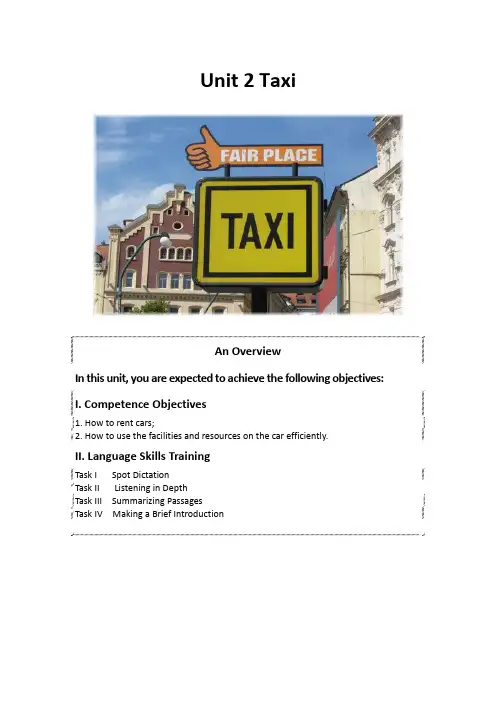 Unit 2 Taxi

FAIR PLACE

TAXI

An Overview

In this unit, you are expected to achieve the following objectives:

I. Competence Objectives

1. How to rent cars;
2. How to use the facilities and resources on the car efficiently.

II. Language Skills Training

Task I Spot Dictation
Task II Listening in Depth
Task III Summarizing Passages
Task IV Making a Brief Introduction